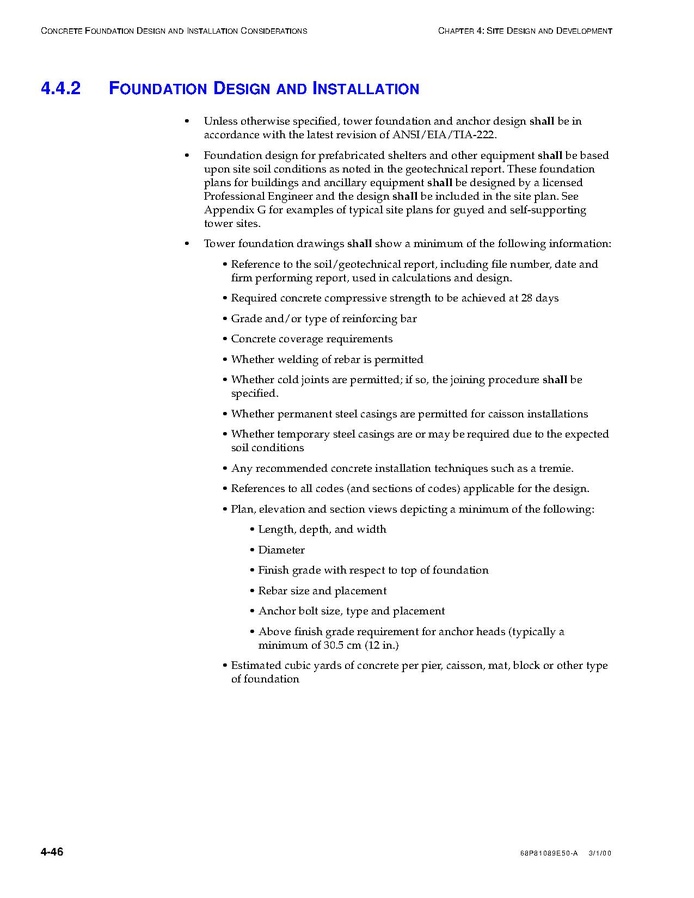 CONCRETE FOUNDATION DESIGN AND INSTALLATION CONSIDERATIONS

CHAPTER 4: SITE DESIGN AND DEVELOPMENT

4.4.2 FOUNDATION DESIGN AND INSTALLATION

• Unless otherwise specified, tower foundation and anchor design shall be in accordance with the latest revision of ANSI/EIA/TIA-222.

• Foundation design for prefabricated shelters and other equipment shall be based upon site soil conditions as noted in the geotechnical report. These foundation plans for buildings and ancillary equipment shall be designed by a licensed Professional Engineer and the design shall be included in the site plan. See Appendix G for examples of typical site plans for guyed and self-supporting tower sites.

• Tower foundation drawings shall show a minimum of the following information:

• Reference to the soil/geotechnical report, including file number, date and firm performing report, used in calculations and design.

• Required concrete compressive strength to be achieved at 28 days

• Grade and/or type of reinforcing bar

• Concrete coverage requirements

• Whether welding of rebar is permitted

• Whether cold joints are permitted; if so, the joining procedure shall be specified.

• Whether permanent steel casings are permitted for caisson installations

• Whether temporary steel casings are or may be required due to the expected soil conditions

• Any recommended concrete installation techniques such as a tremie.

• References to all codes (and sections of codes) applicable for the design.

• Plan, elevation and section views depicting a minimum of the following:

• Length, depth, and width

• Diameter

• Finish grade with respect to top of foundation

• Rebar size and placement

• Anchor bolt size, type and placement

• Above finish grade requirement for anchor heads (typically a minimum of 30.5 cm (12 in.)

• Estimated cubic yards of concrete per pier, caisson, mat, block or other type of foundation

4-46

68P81089E50-A 3/1/00